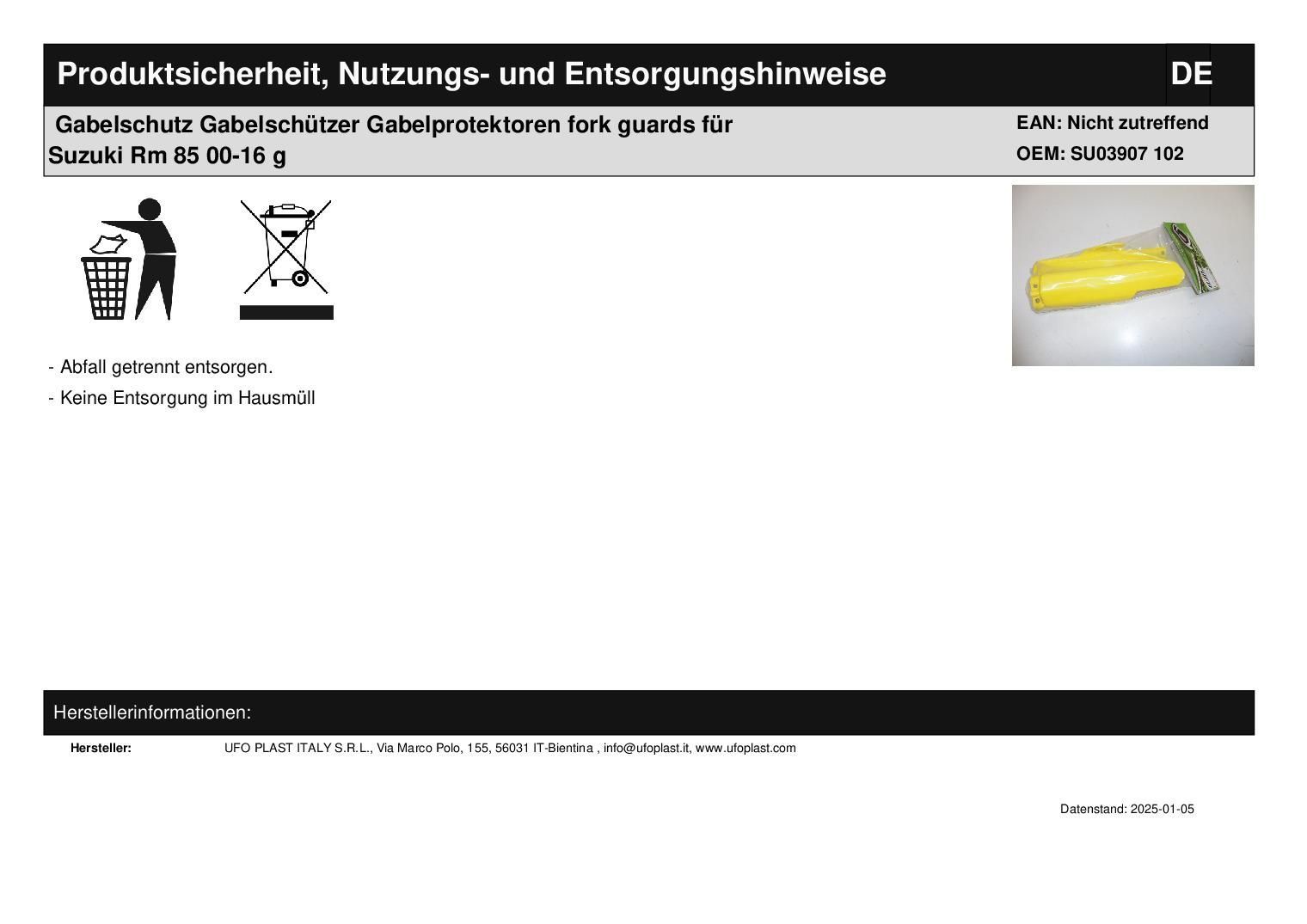 Produktsicherheit, Nutzungs- und Entsorgungshinweise

DE

Gabelschutz Gabelschützer Gabelprotektoren fork guards für Suzuki Rm 85 00-16 g

EAN: Nicht zutreffend
OEM: SU03907 102

- Abfall getrennt entsorgen.
- Keine Entsorgung im Hausmüll

Herstellerinformationen:

Hersteller: UFO PLAST ITALY S.R.L., Via Marco Polo, 155, 56031 IT-Bientina , info@ufoplast.it, www.ufoplast.com

Datenstand: 2025-01-05